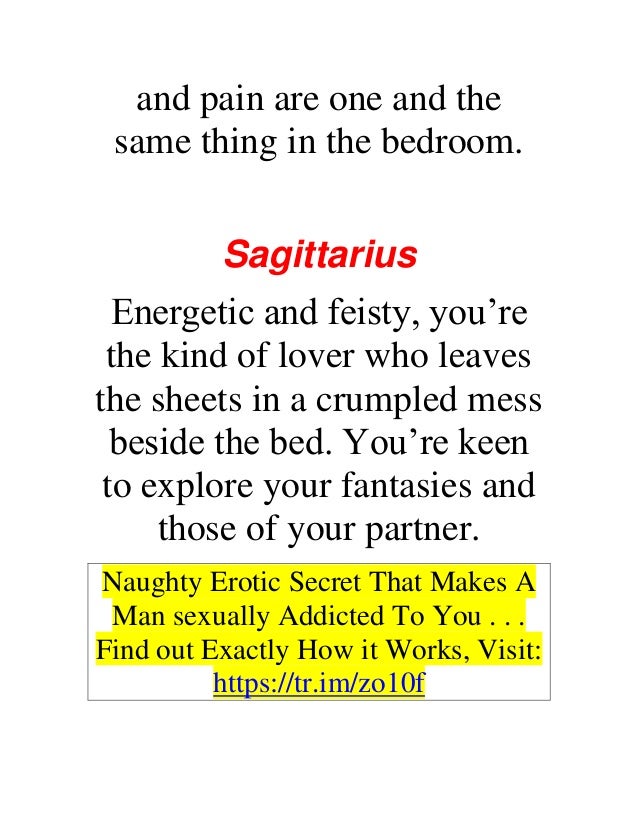 and pain are one and the same thing in the bedroom.

Sagittarius

Energetic and feisty, you’re the kind of lover who leaves the sheets in a crumpled mess beside the bed. You’re keen to explore your fantasies and those of your partner.

Naughty Erotic Secret That Makes A Man sexually Addicted To You . . . Find out Exactly How it Works, Visit: https://tr.im/zo10f